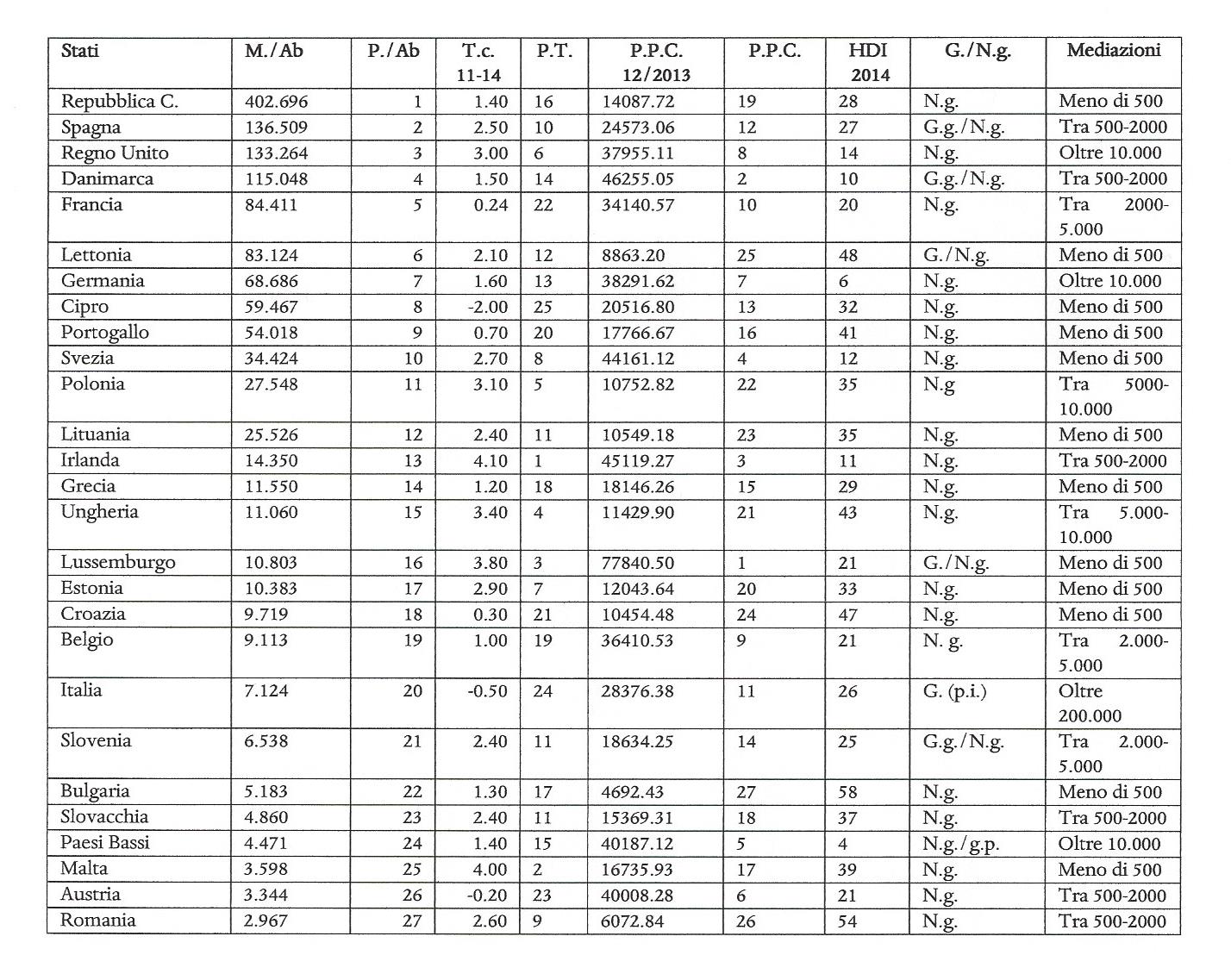 | Stati | M./Ab | P./Ab | T.c. 11-14 | P.T. | P.P.C. 12/2013 | P.P.C. | HDI 2014 | G./N.g. | Mediazioni |
|---|---|---|---|---|---|---|---|---|---|
| Repubblica C. | 402.696 | 1 | 1.40 | 16 | 14087.72 | 19 | 28 | N.g. | Meno di 500 |
| Spagna | 136.509 | 2 | 2.50 | 10 | 24573.06 | 12 | 27 | G.g./N.g. | Tra 500-2000 |
| Regno Unito | 133.264 | 3 | 3.00 | 6 | 37955.11 | 8 | 14 | N.g. | Oltre 10.000 |
| Danimarca | 115.048 | 4 | 1.50 | 14 | 46255.05 | 2 | 10 | G.g./N.g. | Tra 500-2000 |
| Francia | 84.411 | 5 | 0.24 | 22 | 34140.57 | 10 | 20 | N.g. | Tra 2000-5.000 |
| Lettonia | 83.124 | 6 | 2.10 | 12 | 8863.20 | 25 | 48 | G./N.g. | Meno di 500 |
| Germania | 68.686 | 7 | 1.60 | 13 | 38291.62 | 7 | 6 | N.g. | Oltre 10.000 |
| Cipro | 59.467 | 8 | -2.00 | 25 | 20516.80 | 13 | 32 | N.g. | Meno di 500 |
| Portogallo | 54.018 | 9 | 0.70 | 20 | 17766.67 | 16 | 41 | N.g. | Meno di 500 |
| Svezia | 34.424 | 10 | 2.70 | 8 | 44161.12 | 4 | 12 | N.g. | Meno di 500 |
| Polonia | 27.548 | 11 | 3.10 | 5 | 10752.82 | 22 | 35 | N.g | Tra 5000-10.000 |
| Lituania | 25.526 | 12 | 2.40 | 11 | 10549.18 | 23 | 35 | N.g. | Meno di 500 |
| Irlanda | 14.350 | 13 | 4.10 | 1 | 45119.27 | 3 | 11 | N.g. | Tra 500-2000 |
| Grecia | 11.550 | 14 | 1.20 | 18 | 18146.26 | 15 | 29 | N.g. | Meno di 500 |
| Ungheria | 11.060 | 15 | 3.40 | 4 | 11429.90 | 21 | 43 | N.g. | Tra 5.000-10.000 |
| Lussemburgo | 10.803 | 16 | 3.80 | 3 | 77840.50 | 1 | 21 | G./N.g. | Meno di 500 |
| Estonia | 10.383 | 17 | 2.90 | 7 | 12043.64 | 20 | 33 | N.g. | Meno di 500 |
| Croazia | 9.719 | 18 | 0.30 | 21 | 10454.48 | 24 | 47 | N.g. | Meno di 500 |
| Belgio | 9.113 | 19 | 1.00 | 19 | 36410.53 | 9 | 21 | N. g. | Tra 2.000-5.000 |
| Italia | 7.124 | 20 | -0.50 | 24 | 28376.38 | 11 | 26 | G. (p.i.) | Oltre 200.000 |
| Slovenia | 6.538 | 21 | 2.40 | 11 | 18634.25 | 14 | 25 | G.g./N.g. | Tra 2.000-5.000 |
| Bulgaria | 5.183 | 22 | 1.30 | 17 | 4692.43 | 27 | 58 | N.g. | Meno di 500 |
| Slovacchia | 4.860 | 23 | 2.40 | 11 | 15369.31 | 18 | 37 | N.g. | Tra 500-2000 |
| Paesi Bassi | 4.471 | 24 | 1.40 | 15 | 40187.12 | 5 | 4 | N.g./g.p. | Oltre 10.000 |
| Malta | 3.598 | 25 | 4.00 | 2 | 16735.93 | 17 | 39 | N.g. | Meno di 500 |
| Austria | 3.344 | 26 | -0.20 | 23 | 40008.28 | 6 | 21 | N.g. | Tra 500-2000 |
| Romania | 2.967 | 27 | 2.60 | 9 | 6072.84 | 26 | 54 | N.g. | Tra 500-2000 |